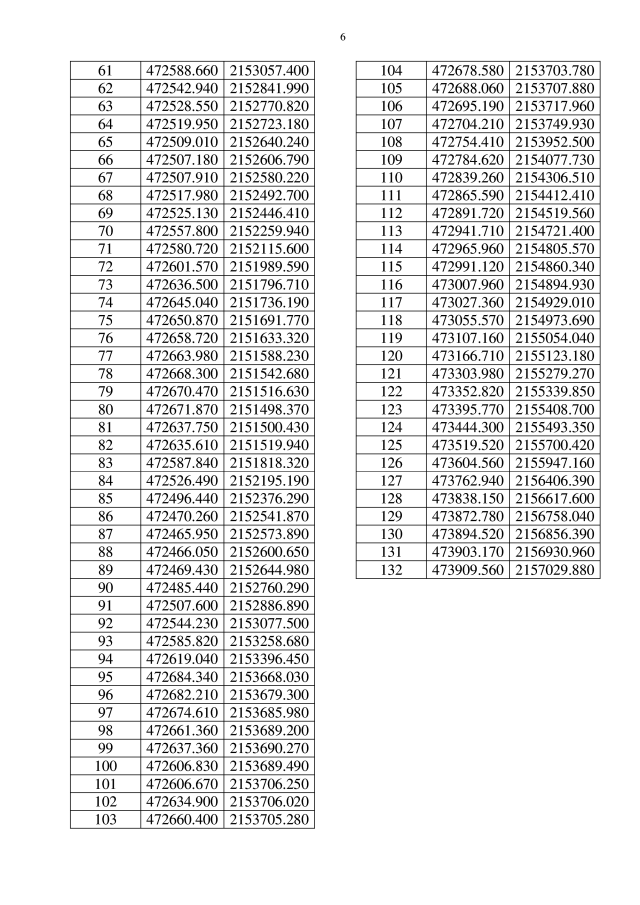 6

| 61 | 472588.660 | 2153057.400 |
|---|---|---|
| 62 | 472542.940 | 2152841.990 |
| 63 | 472528.550 | 2152770.820 |
| 64 | 472519.950 | 2152723.180 |
| 65 | 472509.010 | 2152640.240 |
| 66 | 472507.180 | 2152606.790 |
| 67 | 472507.910 | 2152580.220 |
| 68 | 472517.980 | 2152492.700 |
| 69 | 472525.130 | 2152446.410 |
| 70 | 472557.800 | 2152259.940 |
| 71 | 472580.720 | 2152115.600 |
| 72 | 472601.570 | 2151989.590 |
| 73 | 472636.500 | 2151796.710 |
| 74 | 472645.040 | 2151736.190 |
| 75 | 472650.870 | 2151691.770 |
| 76 | 472658.720 | 2151633.320 |
| 77 | 472663.980 | 2151588.230 |
| 78 | 472668.300 | 2151542.680 |
| 79 | 472670.470 | 2151516.630 |
| 80 | 472671.870 | 2151498.370 |
| 81 | 472637.750 | 2151500.430 |
| 82 | 472635.610 | 2151519.940 |
| 83 | 472587.840 | 2151818.320 |
| 84 | 472526.490 | 2152195.190 |
| 85 | 472496.440 | 2152376.290 |
| 86 | 472470.260 | 2152541.870 |
| 87 | 472465.950 | 2152573.890 |
| 88 | 472466.050 | 2152600.650 |
| 89 | 472469.430 | 2152644.980 |
| 90 | 472485.440 | 2152760.290 |
| 91 | 472507.600 | 2152886.890 |
| 92 | 472544.230 | 2153077.500 |
| 93 | 472585.820 | 2153258.680 |
| 94 | 472619.040 | 2153396.450 |
| 95 | 472684.340 | 2153668.030 |
| 96 | 472682.210 | 2153679.300 |
| 97 | 472674.610 | 2153685.980 |
| 98 | 472661.360 | 2153689.200 |
| 99 | 472637.360 | 2153690.270 |
| 100 | 472606.830 | 2153689.490 |
| 101 | 472606.670 | 2153706.250 |
| 102 | 472634.900 | 2153706.020 |
| 103 | 472660.400 | 2153705.280 |

| 104 | 472678.580 | 2153703.780 |
|---|---|---|
| 105 | 472688.060 | 2153707.880 |
| 106 | 472695.190 | 2153717.960 |
| 107 | 472704.210 | 2153749.930 |
| 108 | 472754.410 | 2153952.500 |
| 109 | 472784.620 | 2154077.730 |
| 110 | 472839.260 | 2154306.510 |
| 111 | 472865.590 | 2154412.410 |
| 112 | 472891.720 | 2154519.560 |
| 113 | 472941.710 | 2154721.400 |
| 114 | 472965.960 | 2154805.570 |
| 115 | 472991.120 | 2154860.340 |
| 116 | 473007.960 | 2154894.930 |
| 117 | 473027.360 | 2154929.010 |
| 118 | 473055.570 | 2154973.690 |
| 119 | 473107.160 | 2155054.040 |
| 120 | 473166.710 | 2155123.180 |
| 121 | 473303.980 | 2155279.270 |
| 122 | 473352.820 | 2155339.850 |
| 123 | 473395.770 | 2155408.700 |
| 124 | 473444.300 | 2155493.350 |
| 125 | 473519.520 | 2155700.420 |
| 126 | 473604.560 | 2155947.160 |
| 127 | 473762.940 | 2156406.390 |
| 128 | 473838.150 | 2156617.600 |
| 129 | 473872.780 | 2156758.040 |
| 130 | 473894.520 | 2156856.390 |
| 131 | 473903.170 | 2156930.960 |
| 132 | 473909.560 | 2157029.880 |